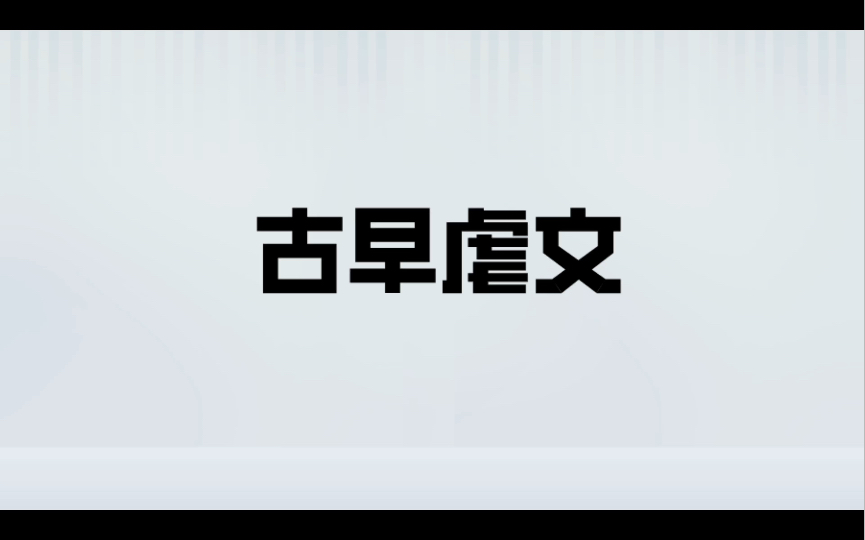 古早虐文